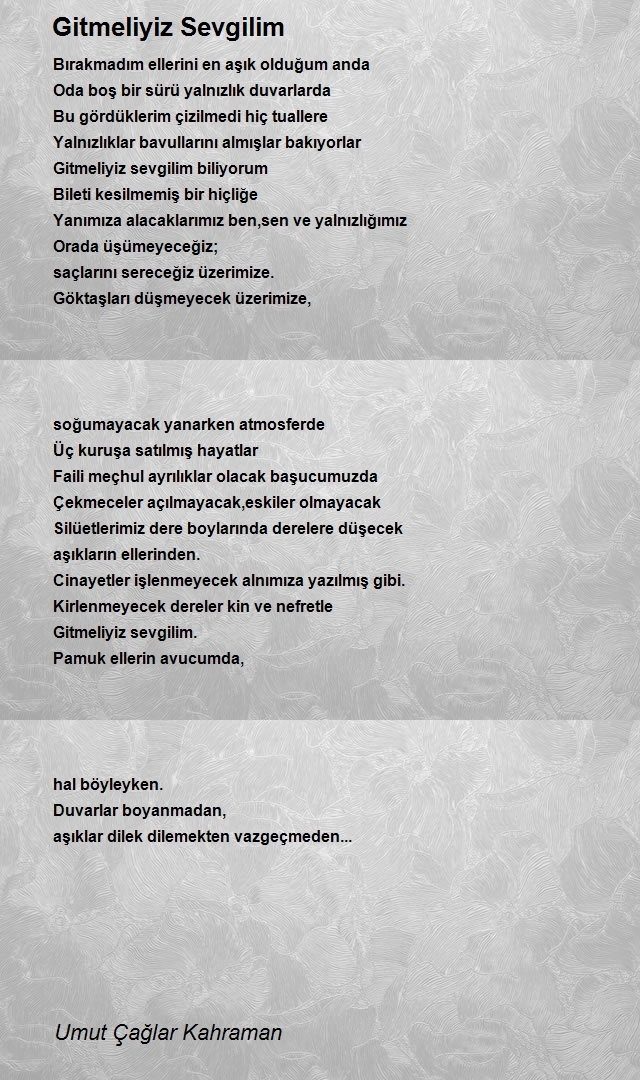 Gitmeliyiz Sevgilim

Bırakmadım ellerini en aşık olduğum anda
Oda boş bir sürü yalnızlık duvarlarda
Bu gördüklerim çizilmedi hiç tuallere
Yalnızlıklar bavullarını almışlar bakıyorlar
Gitmeliyiz sevgilim biliyorum
Bileti kesilmemiş bir hiçliğe
Yanımıza alacaklarımız ben,sen ve yalnızlığımız
Orada üşümeyeceğiz;
saçlarını sereceğiz üzerimize.
Göktaşları düşmeyecek üzerimize,

soğumayacak yanarken atmosferde
Üç kuruşa satılmış hayatlar
Faili meçhul ayrılıklar olacak başucumuzda
Çekmeceler açılmayacak,eskiler olmayacak
Silüetlerimiz dere boylarında derelere düşecek
aşıkların ellerinden.
Cinayetler işlenmeyecek alnımıza yazılmış gibi.
Kirlenmeyecek dereler kin ve nefretle
Gitmeliyiz sevgilim.
Pamuk ellerin avucumda,

hal böyleyken.
Duvarlar boyanmadan,
aşıklar dilek dilemekten vazgeçmeden...

Umut Çağlar Kahraman